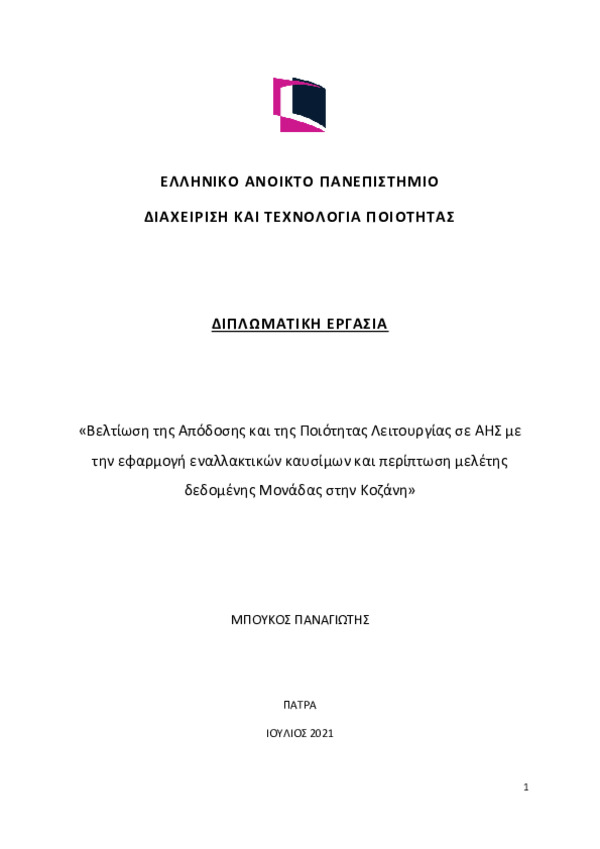 ΕΛΛΗΝΙΚΟ ΑΝΟΙΚΤΟ ΠΑΝΕΠΙΣΤΗΜΙΟ

ΔΙΑΧΕΙΡΙΣΗ ΚΑΙ ΤΕΧΝΟΛΟΓΙΑ ΠΟΙΟΤΗΤΑΣ

ΔΙΠΛΩΜΑΤΙΚΗ ΕΡΓΑΣΙΑ

«Βελτίωση της Απόδοσης και της Ποιότητας Λειτουργίας σε ΑΗΣ με την εφαρμογή εναλλακτικών καυσίμων και περίπτωση μελέτης δεδομένης Μονάδας στην Κοζάνη»

ΜΠΟΥΚΟΣ ΠΑΝΑΓΙΩΤΗΣ

ΠΑΤΡΑ

ΙΟΥΛΙΟΣ 2021

1